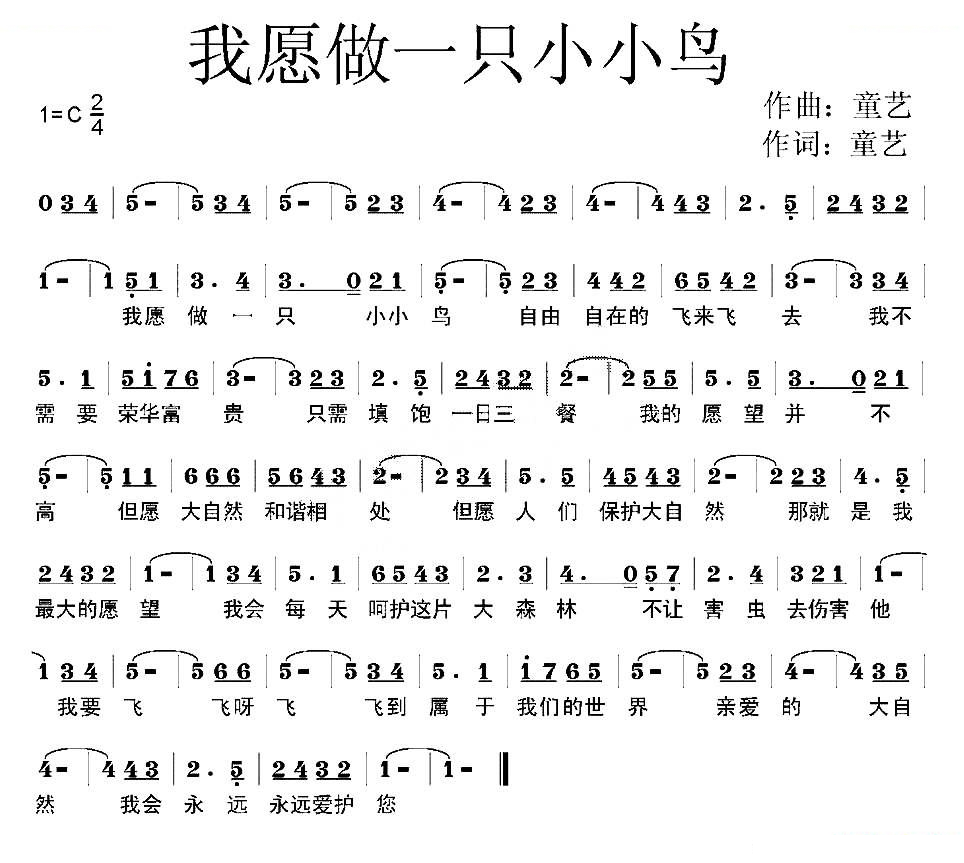 我愿做一只小小鸟

1=C $\frac{2}{4}$

作曲：童艺
作词：童艺

0 3 4 | 5 - | 5 3 4 | 5 - | 5 2 3 | 4 - | 4 2 3 | 4 - | 4 4 3 | 2 . 5 | 2 4 3 2 |

1 - | 1 5 1 | 3 . 4 | 3 . 0 2 1 | 5 - | 5 2 3 | 4 4 2 | 6 5 4 2 | 3 - | 3 3 4 |
我愿 做 一 只 小小 鸟 自由 自在的 飞来飞 去 我不

5 . 1 | 5 1 7 6 | 3 - | 3 2 3 | 2 . 5 | 2 4 3 2 | 2 - | 2 5 5 | 5 . 5 | 3 . 0 2 1 |
需 要 荣华富 贵 只需 填 饱 一日三 餐 我的 愿 望 并 不

5 - | 5 1 1 | 6 6 6 | 5 6 4 3 | 2 - | 2 3 4 | 5 . 5 | 4 5 4 3 | 2 - | 2 2 3 | 4 . 5 |
高 但愿 大自然 和谐相 处 但愿 人 们 保护大自 然 那就 是 我

2 4 3 2 | 1 - | 1 3 4 | 5 . 1 | 6 5 4 3 | 2 . 3 | 4 . 0 5 7 | 2 . 4 | 3 2 1 | 1 - |
最大的愿 望 我会 每 天 呵护这片 大 森 林 不让 害 虫 去伤害 他

1 3 4 | 5 - | 5 6 6 | 5 - | 5 3 4 | 5 . 1 | 1 7 6 5 | 5 - | 5 2 3 | 4 - | 4 3 5 |
我要 飞 飞呀 飞 飞到 属 于 我们的世 界 亲爱 的 大自

4 - | 4 4 3 | 2 . 5 | 2 4 3 2 | 1 - | 1 - ‖
然 我会 永 远 永远爱护 您